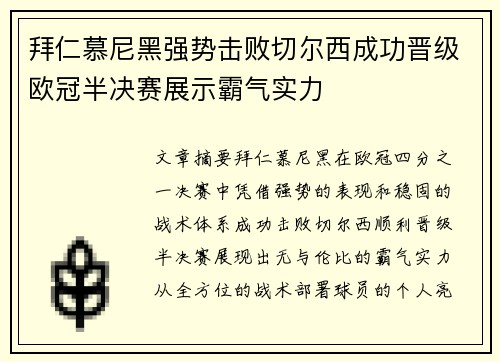 拜仁慕尼黑强势击败切尔西成功晋级欧冠半决赛展示霸气实力

文章摘要拜仁慕尼黑在欧冠四分之一决赛中凭借强势的表现和稳固的战术体系成功击败切尔西顺利晋级半决赛展现出无与伦比的霸气实力从全方位的战术部署球员的个人亮